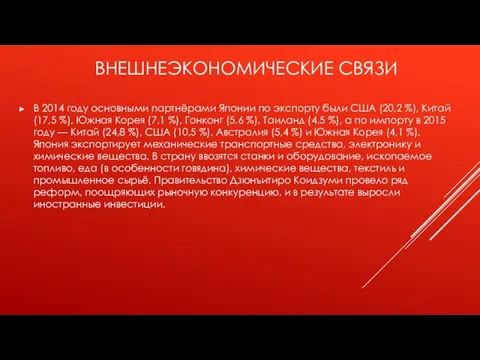 ВНЕШНЕЭКОНОМИЧЕСКИЕ СВЯЗИ

В 2014 году основными партнёрами Японии по экспорту были США (20,2 %), Китай (17,5 %), Южная Корея (7,1 %), Гонконг (5,6 %), Таиланд (4,5 %), а по импорту в 2015 году — Китай (24,8 %), США (10,5 %), Австралия (5,4 %) и Южная Корея (4,1 %). Япония экспортирует механические транспортные средства, электронику и химические вещества. В страну ввозятся станки и оборудование, ископаемое топливо, еда (в особенности говядина), химические вещества, текстиль и промышленное сырьё. Правительство Дзюнъитиро Коидзуми провело ряд реформ, поощряющих рыночную конкуренцию, и в результате выросли иностранные инвестиции.